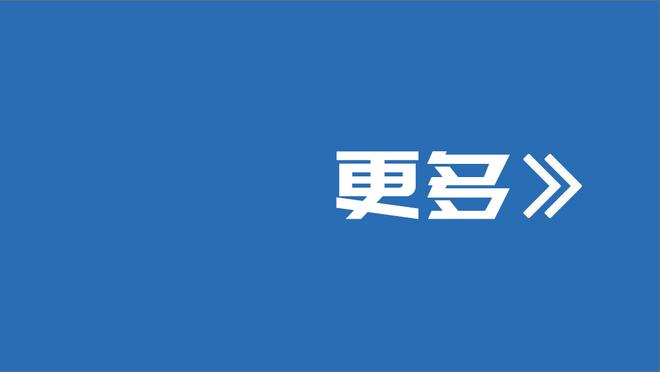 更多》